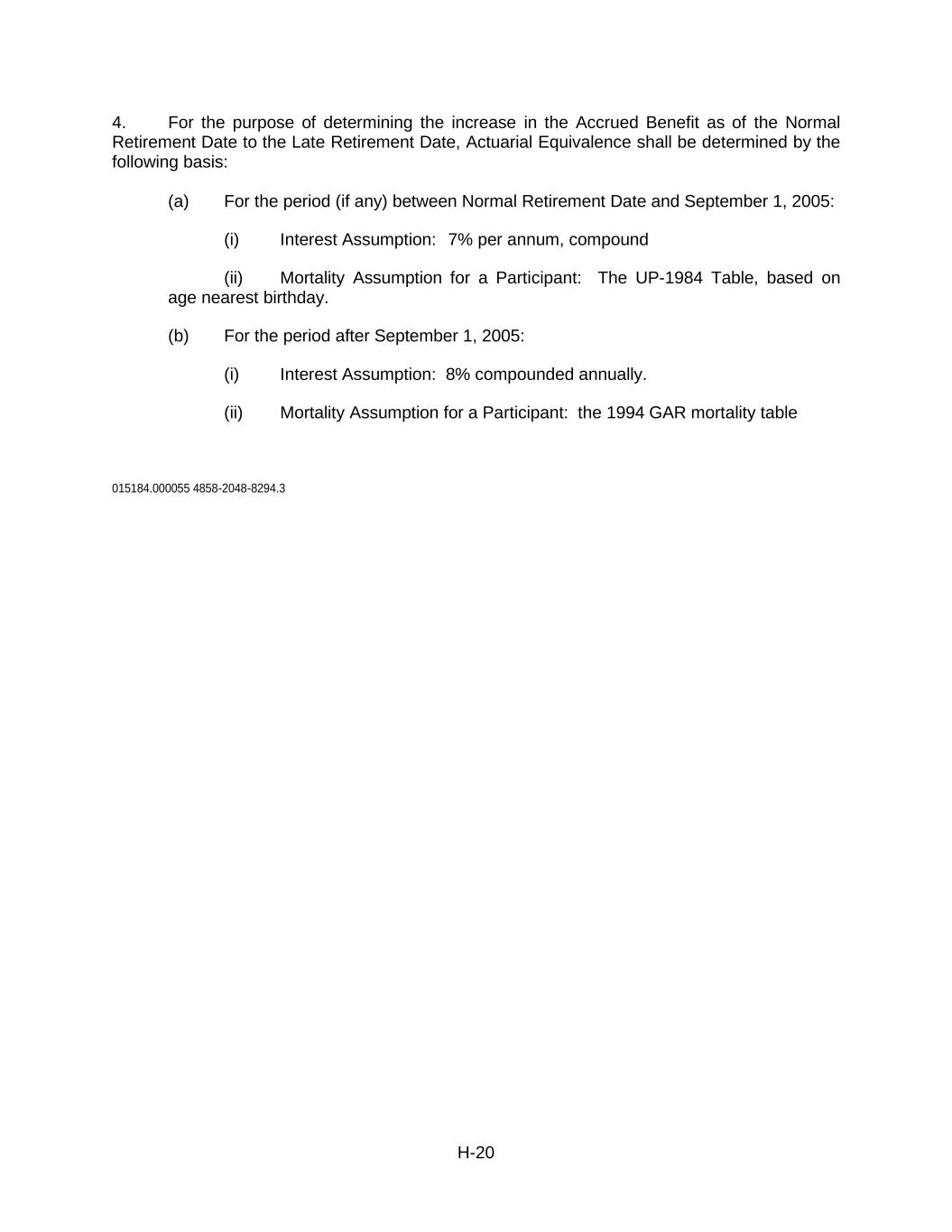 4. For the purpose of determining the increase in the Accrued Benefit as of the Normal Retirement Date to the Late Retirement Date, Actuarial Equivalence shall be determined by the following basis:

(a) For the period (if any) between Normal Retirement Date and September 1, 2005:

(i) Interest Assumption: 7% per annum, compound

(ii) Mortality Assumption for a Participant: The UP-1984 Table, based on age nearest birthday.

(b) For the period after September 1, 2005:

(i) Interest Assumption: 8% compounded annually.

(ii) Mortality Assumption for a Participant: the 1994 GAR mortality table

015184.000055 4858-2048-8294.3

H-20